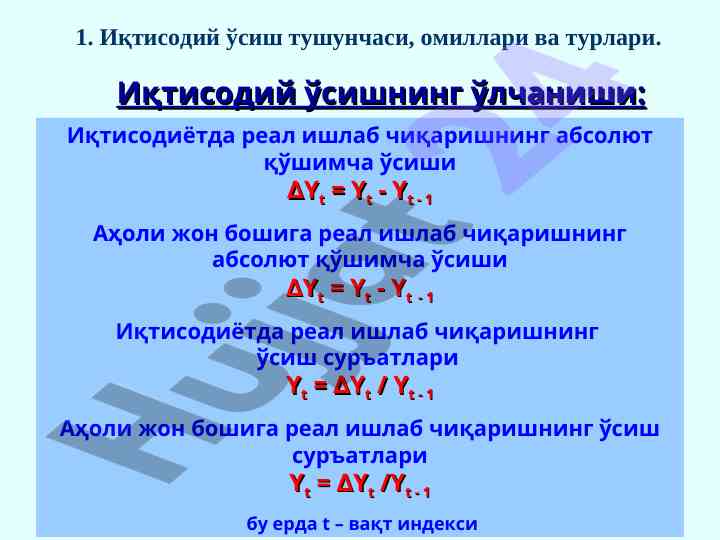 1. Иқтисодий ўсиш тушунчаси, омиллари ва турлари.

Иқтисодий ўсишнинг ўлчаниши:

Иқтисодиётда реал ишлаб чиқаришнинг абсолют қўшимча ўсиши
$\Delta Y_t = Y_t - Y_{t-1}$

Аҳоли жон бошига реал ишлаб чиқаришнинг абсолют қўшимча ўсиши
$\Delta Y_t = Y_t - Y_{t-1}$

Иқтисодиётда реал ишлаб чиқаришнинг ўсиш суръатлари
$Y_t = \Delta Y_t / Y_{t-1}$

Аҳоли жон бошига реал ишлаб чиқаришнинг ўсиш суръатлари
$Y_t = \Delta Y_t / Y_{t-1}$

бу ерда t – вақт индекси

Hujjat 24